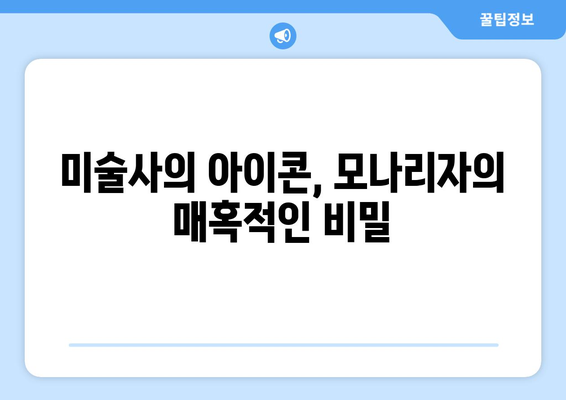 꿀팁정보

미술사의 아이콘, 모나리자의 매혹적인 비밀